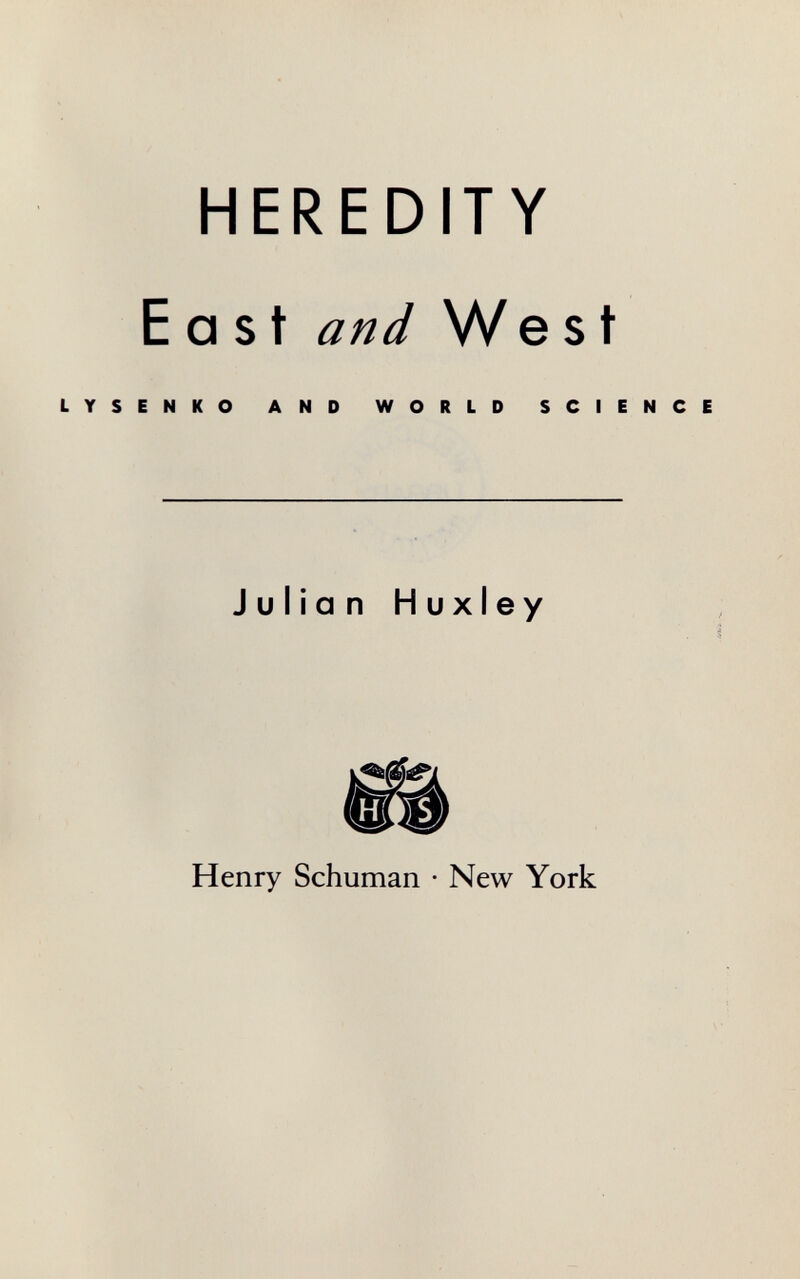 HEREDITY

East and West

LYSENKO AND WORLD SCIENCE

Julian Huxley

HS

Henry Schuman · New York